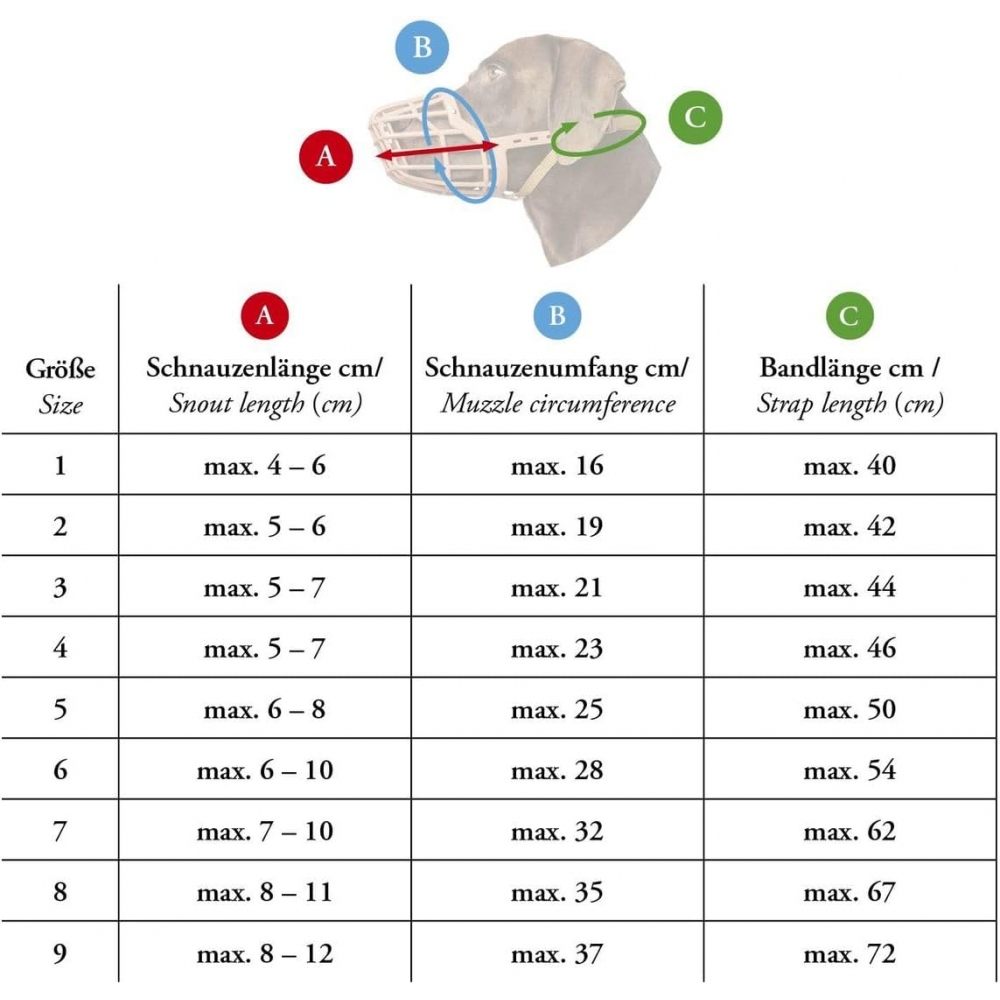 B

A

C

| Größe Size | A Schnauzenlänge cm/ Snout length (cm) | B Schnauzenumfang cm/ Muzzle circumference | C Bandlänge cm / Strap length (cm) |
|---|---|---|---|
| 1 | max. 4 – 6 | max. 16 | max. 40 |
| 2 | max. 5 – 6 | max. 19 | max. 42 |
| 3 | max. 5 – 7 | max. 21 | max. 44 |
| 4 | max. 5 – 7 | max. 23 | max. 46 |
| 5 | max. 6 – 8 | max. 25 | max. 50 |
| 6 | max. 6 – 10 | max. 28 | max. 54 |
| 7 | max. 7 – 10 | max. 32 | max. 62 |
| 8 | max. 8 – 11 | max. 35 | max. 67 |
| 9 | max. 8 – 12 | max. 37 | max. 72 |